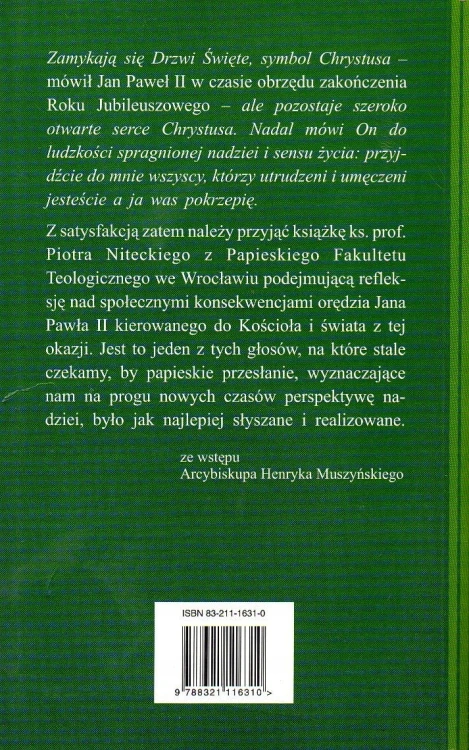 Zamykają się Drzwi Święte, symbol Chrystusa – mówił Jan Paweł II w czasie obrzędu zakończenia Roku Jubileuszowego – ale pozostaje szeroko otwarte serce Chrystusa. Nadal mówi On do ludzkości spragnionej nadziei i sensu życia: przyjdźcie do mnie wszyscy, którzy utrudzeni i umęczeni jesteście a ja was pokrzepię.

Z satysfakcją zatem należy przyjąć książkę ks. prof. Piotra Niteckiego z Papieskiego Fakultetu Teologicznego we Wrocławiu podejmującą refleksję nad społecznymi konsekwencjami orędzia Jana Pawła II kierowanego do Kościoła i świata z tej okazji. Jest to jeden z tych głosów, na które stale czekamy, by papieskie przesłanie, wyznaczające nam na progu nowych czasów perspektywę nadziei, było jak najlepiej słyszane i realizowane.

ze wstępu
Arcybiskupa Henryka Muszyńskiego

ISBN 83-211-1631-0

9 788321 116310 >